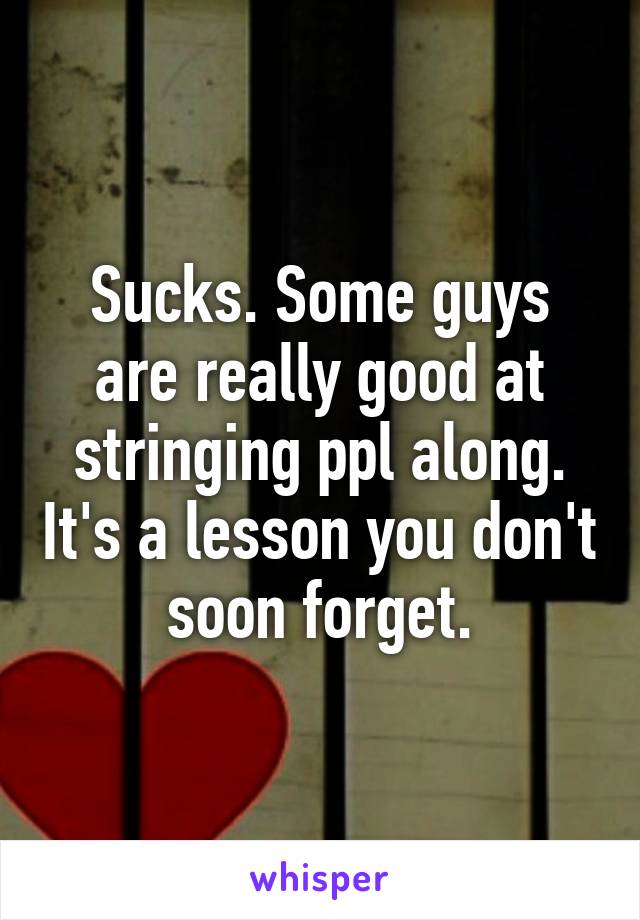 Sucks. Some guys are really good at stringing ppl along. It's a lesson you don't soon forget.

whisper